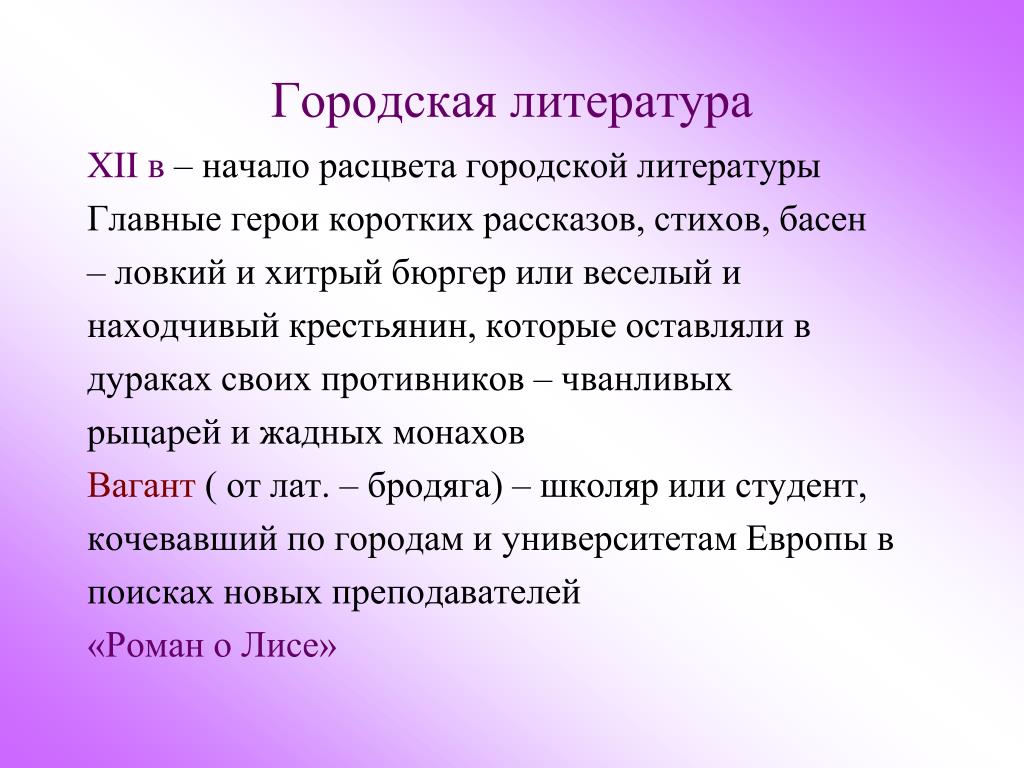 Городская литература

XII в – начало расцвета городской литературы

Главные герои коротких рассказов, стихов, басен – ловкий и хитрый бюргер или веселый и находчивый крестьянин, которые оставляли в дураках своих противников – чванливых рыцарей и жадных монахов

Вагант ( от лат. – бродяга) – школяр или студент, кочевавший по городам и университетам Европы в поисках новых преподавателей

«Роман о Лисе»